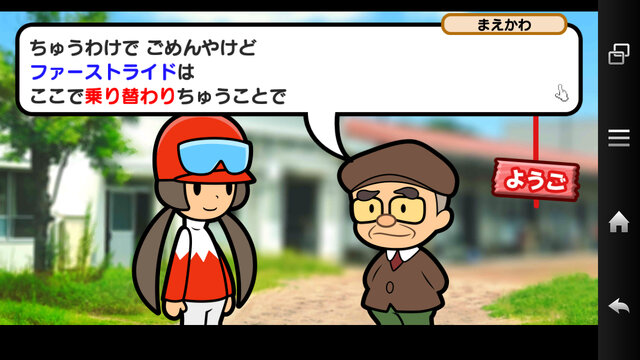 まえかわ

ちゅうわけで ごめんやけど
ファーストライドは
ここで乗り替わりちゅうことで

ようご